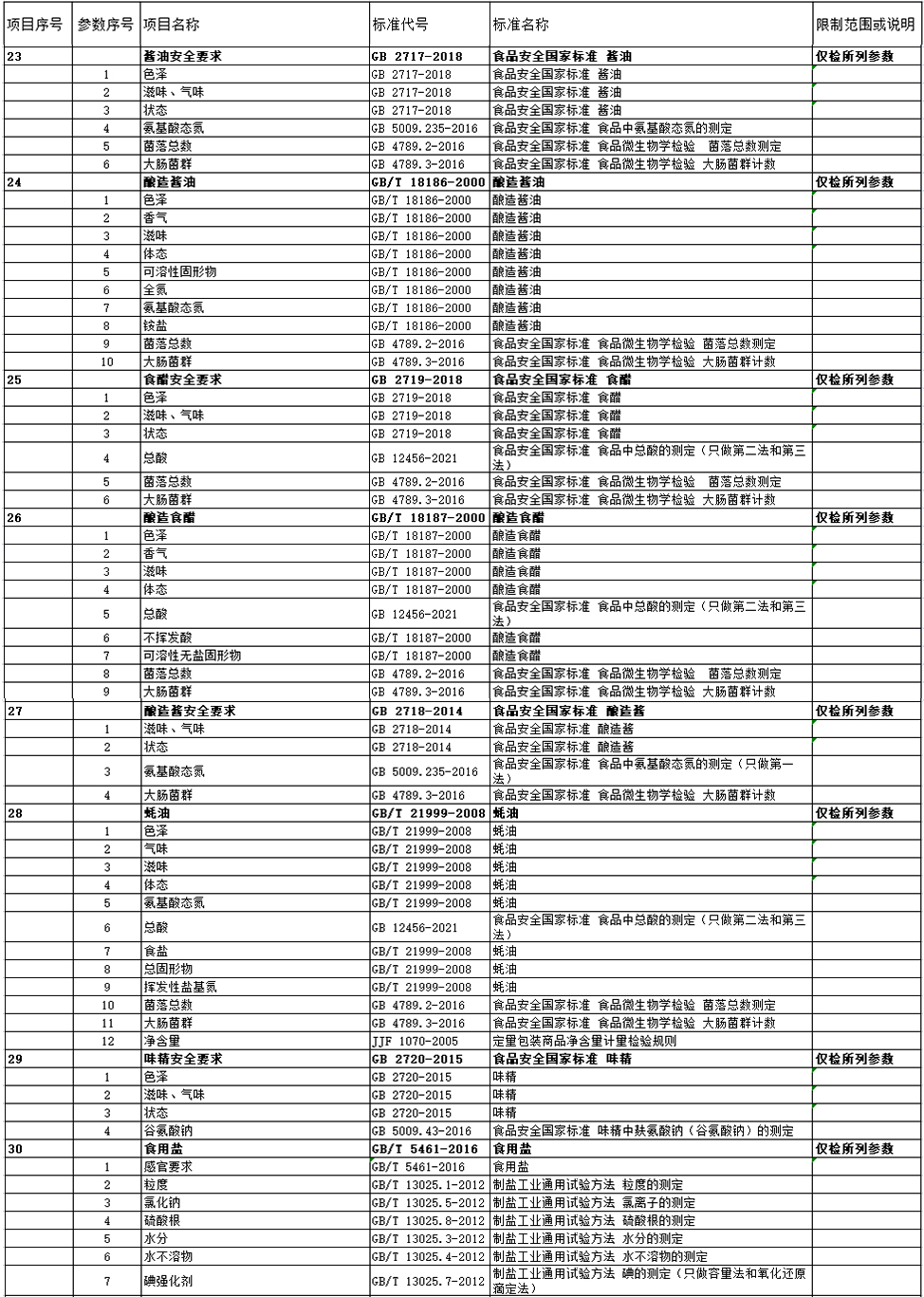 | 项目序号 | 参数序号 | 项目名称 | 标准代号 | 标准名称 | 限制范围或说明 |
|---|---|---|---|---|---|
| 23 | | 酱油安全要求 | GB 2717-2018 | 食品安全国家标准 酱油 | 仅检所列参数 |
| | 1 | 色泽 | GB 2717-2018 | 食品安全国家标准 酱油 | |
| | 2 | 滋味、气味 | GB 2717-2018 | 食品安全国家标准 酱油 | |
| | 3 | 状态 | GB 2717-2018 | 食品安全国家标准 酱油 | |
| | 4 | 氨基酸态氮 | GB 5009.235-2016 | 食品安全国家标准 食品中氨基酸态氮的测定 | |
| | 5 | 菌落总数 | GB 4789.2-2016 | 食品安全国家标准 食品微生物学检验 菌落总数测定 | |
| | 6 | 大肠菌群 | GB 4789.3-2016 | 食品安全国家标准 食品微生物学检验 大肠菌群计数 | |
| 24 | | 酿造酱油 | GB/T 18186-2000 | 酿造酱油 | 仅检所列参数 |
| | 1 | 色泽 | GB/T 18186-2000 | 酿造酱油 | |
| | 2 | 香气 | GB/T 18186-2000 | 酿造酱油 | |
| | 3 | 滋味 | GB/T 18186-2000 | 酿造酱油 | |
| | 4 | 体态 | GB/T 18186-2000 | 酿造酱油 | |
| | 5 | 可溶性固形物 | GB/T 18186-2000 | 酿造酱油 | |
| | 6 | 全氮 | GB/T 18186-2000 | 酿造酱油 | |
| | 7 | 氨基酸态氮 | GB/T 18186-2000 | 酿造酱油 | |
| | 8 | 铵盐 | GB/T 18186-2000 | 酿造酱油 | |
| | 9 | 菌落总数 | GB 4789.2-2016 | 食品安全国家标准 食品微生物学检验 菌落总数测定 | |
| | 10 | 大肠菌群 | GB 4789.3-2016 | 食品安全国家标准 食品微生物学检验 大肠菌群计数 | |
| 25 | | 食醋安全要求 | GB 2719-2018 | 食品安全国家标准 食醋 | 仅检所列参数 |
| | 1 | 色泽 | GB 2719-2018 | 食品安全国家标准 食醋 | |
| | 2 | 滋味、气味 | GB 2719-2018 | 食品安全国家标准 食醋 | |
| | 3 | 状态 | GB 2719-2018 | 食品安全国家标准 食醋 | |
| | 4 | 总酸 | GB 12456-2021 | 食品安全国家标准 食品中总酸的测定（只做第二法和第三法） | |
| | 5 | 菌落总数 | GB 4789.2-2016 | 食品安全国家标准 食品微生物学检验 菌落总数测定 | |
| | 6 | 大肠菌群 | GB 4789.3-2016 | 食品安全国家标准 食品微生物学检验 大肠菌群计数 | |
| 26 | | 酿造食醋 | GB/T 18187-2000 | 酿造食醋 | 仅检所列参数 |
| | 1 | 色泽 | GB/T 18187-2000 | 酿造食醋 | |
| | 2 | 香气 | GB/T 18187-2000 | 酿造食醋 | |
| | 3 | 滋味 | GB/T 18187-2000 | 酿造食醋 | |
| | 4 | 体态 | GB/T 18187-2000 | 酿造食醋 | |
| | 5 | 总酸 | GB 12456-2021 | 食品安全国家标准 食品中总酸的测定（只做第二法和第三法） | |
| | 6 | 不挥发酸 | GB/T 18187-2000 | 酿造食醋 | |
| | 7 | 可溶性无盐固形物 | GB/T 18187-2000 | 酿造食醋 | |
| | 8 | 菌落总数 | GB 4789.2-2016 | 食品安全国家标准 食品微生物学检验 菌落总数测定 | |
| | 9 | 大肠菌群 | GB 4789.3-2016 | 食品安全国家标准 食品微生物学检验 大肠菌群计数 | |
| 27 | | 酿造酱安全要求 | GB 2718-2014 | 食品安全国家标准 酿造酱 | 仅检所列参数 |
| | 1 | 滋味、气味 | GB 2718-2014 | 食品安全国家标准 酿造酱 | |
| | 2 | 状态 | GB 2718-2014 | 食品安全国家标准 酿造酱 | |
| | 3 | 氨基酸态氮 | GB 5009.235-2016 | 食品安全国家标准 食品中氨基酸态氮的测定（只做第一法） | |
| | 4 | 大肠菌群 | GB 4789.3-2016 | 食品安全国家标准 食品微生物学检验 大肠菌群计数 | |
| 28 | | 蚝油 | GB/T 21999-2008 | 蚝油 | 仅检所列参数 |
| | 1 | 色泽 | GB/T 21999-2008 | 蚝油 | |
| | 2 | 气味 | GB/T 21999-2008 | 蚝油 | |
| | 3 | 滋味 | GB/T 21999-2008 | 蚝油 | |
| | 4 | 体态 | GB/T 21999-2008 | 蚝油 | |
| | 5 | 氨基酸态氮 | GB/T 21999-2008 | 蚝油 | |
| | 6 | 总酸 | GB 12456-2021 | 食品安全国家标准 食品中总酸的测定（只做第二法和第三法） | |
| | 7 | 食盐 | GB/T 21999-2008 | 蚝油 | |
| | 8 | 总固形物 | GB/T 21999-2008 | 蚝油 | |
| | 9 | 挥发性盐基氮 | GB/T 21999-2008 | 蚝油 | |
| | 10 | 菌落总数 | GB 4789.2-2016 | 食品安全国家标准 食品微生物学检验 菌落总数测定 | |
| | 11 | 大肠菌群 | GB 4789.3-2016 | 食品安全国家标准 食品微生物学检验 大肠菌群计数 | |
| | 12 | 净含量 | JJF 1070-2005 | 定量包装商品净含量计量检验规则 | |
| 29 | | 味精安全要求 | GB 2720-2015 | 食品安全国家标准 味精 | 仅检所列参数 |
| | 1 | 色泽 | GB 2720-2015 | 味精 | |
| | 2 | 滋味、气味 | GB 2720-2015 | 味精 | |
| | 3 | 状态 | GB 2720-2015 | 味精 | |
| | 4 | 谷氨酸钠 | GB 5009.43-2016 | 食品安全国家标准 味精中麸氨酸钠（谷氨酸钠）的测定 | |
| 30 | | 食用盐 | GB/T 5461-2016 | 食用盐 | 仅检所列参数 |
| | 1 | 感官要求 | GB/T 5461-2016 | 食用盐 | |
| | 2 | 粒度 | GB/T 13025.1-2012 | 制盐工业通用试验方法 粒度的测定 | |
| | 3 | 氯化钠 | GB/T 13025.5-2012 | 制盐工业通用试验方法 氯离子的测定 | |
| | 4 | 硫酸根 | GB/T 13025.8-2012 | 制盐工业通用试验方法 硫酸根的测定 | |
| | 5 | 水分 | GB/T 13025.3-2012 | 制盐工业通用试验方法 水分的测定 | |
| | 6 | 水不溶物 | GB/T 13025.4-2012 | 制盐工业通用试验方法 水不溶物的测定 | |
| | 7 | 碘强化剂 | GB/T 13025.7-2012 | 制盐工业通用试验方法 碘的测定（只做容量法和氧化还原滴定法） | |